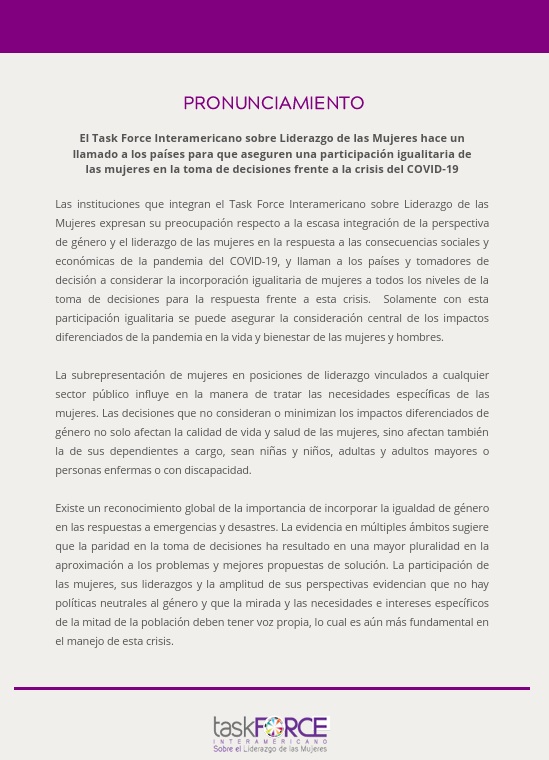 PRONUNCIAMIENTO

El Task Force Interamericano sobre Liderazgo de las Mujeres hace un llamado a los países para que aseguren una participación igualitaria de las mujeres en la toma de decisiones frente a la crisis del COVID-19

Las instituciones que integran el Task Force Interamericano sobre Liderazgo de las Mujeres expresan su preocupación respecto a la escasa integración de la perspectiva de género y el liderazgo de las mujeres en la respuesta a las consecuencias sociales y económicas de la pandemia del COVID-19, y llaman a los países y tomadores de decisión a considerar la incorporación igualitaria de mujeres a todos los niveles de la toma de decisiones para la respuesta frente a esta crisis. Solamente con esta participación igualitaria se puede asegurar la consideración central de los impactos diferenciados de la pandemia en la vida y bienestar de las mujeres y hombres.

La subrepresentación de mujeres en posiciones de liderazgo vinculados a cualquier sector público influye en la manera de tratar las necesidades específicas de las mujeres. Las decisiones que no consideran o minimizan los impactos diferenciados de género no solo afectan la calidad de vida y salud de las mujeres, sino afectan también la de sus dependientes a cargo, sean niñas y niños, adultas y adultos mayores o personas enfermas o con discapacidad.

Existe un reconocimiento global de la importancia de incorporar la igualdad de género en las respuestas a emergencias y desastres. La evidencia en múltiples ámbitos sugiere que la paridad en la toma de decisiones ha resultado en una mayor pluralidad en la aproximación a los problemas y mejores propuestas de solución. La participación de las mujeres, sus liderazgos y la amplitud de sus perspectivas evidencian que no hay políticas neutrales al género y que la mirada y las necesidades e intereses específicos de la mitad de la población deben tener voz propia, lo cual es aún más fundamental en el manejo de esta crisis.

taskFORCE
INTERAMERICANO
Sobre el Liderazgo de las Mujeres